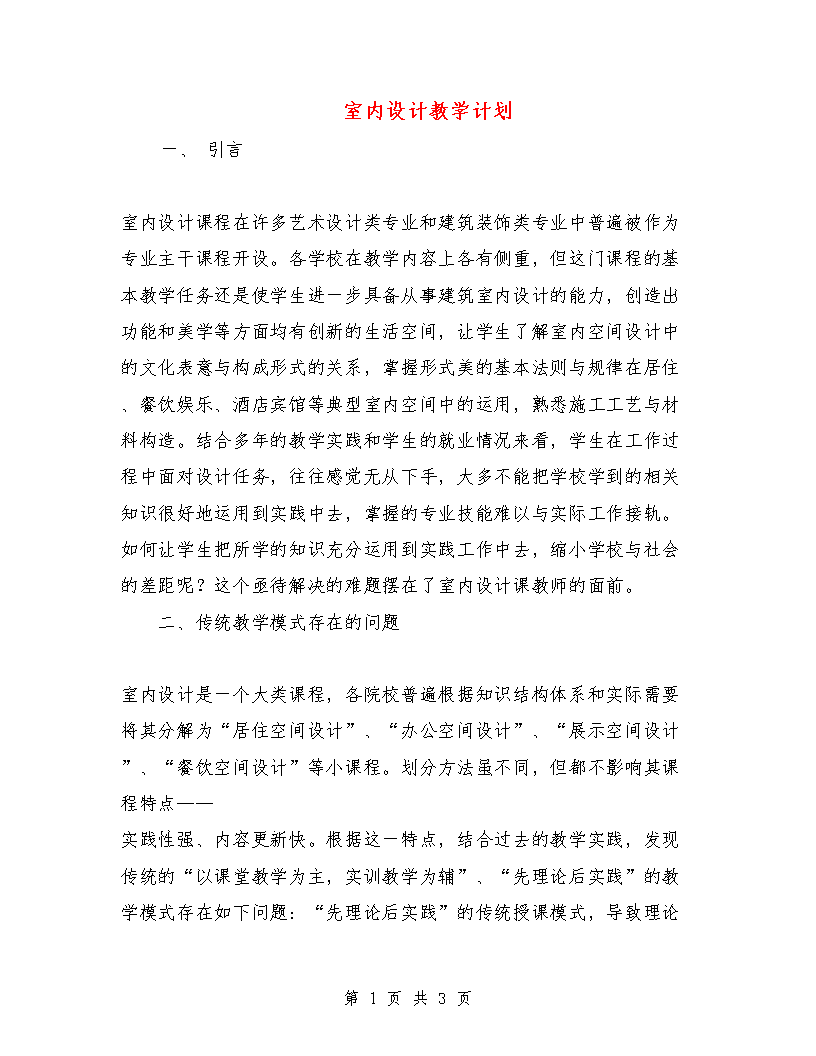 室内设计教学计划

一、 引言

室内设计课程在许多艺术设计类专业和建筑装饰类专业中普遍被作为专业主干课程开设。各学校在教学内容上各有侧重，但这门课程的基本教学任务还是使学生进一步具备从事建筑室内设计的能力，创造出功能和美学等方面均有创新的生活空间，让学生了解室内空间设计中的文化表意与构成形式的关系，掌握形式美的基本法则与规律在居住、餐饮娱乐、酒店宾馆等典型室内空间中的运用，熟悉施工工艺与材料构造。结合多年的教学实践和学生的就业情况来看，学生在工作过程中面对设计任务，往往感觉无从下手，大多不能把学校学到的相关知识很好地运用到实践中去，掌握的专业技能难以与实际工作接轨。如何让学生把所学的知识充分运用到实践工作中去，缩小学校与社会的差距呢？这个亟待解决的难题摆在了室内设计课教师的面前。

二、传统教学模式存在的问题

室内设计是一个大类课程，各院校普遍根据知识结构体系和实际需要将其分解为“居住空间设计”、“办公空间设计”、“展示空间设计”、“餐饮空间设计”等小课程。划分方法虽不同，但都不影响其课程特点——

实践性强、内容更新快。根据这一特点，结合过去的教学实践，发现传统的“以课堂教学为主，实训教学为辅”、“先理论后实践”的教学模式存在如下问题：“先理论后实践”的传统授课模式，导致理论

第 1 页 共 3 页